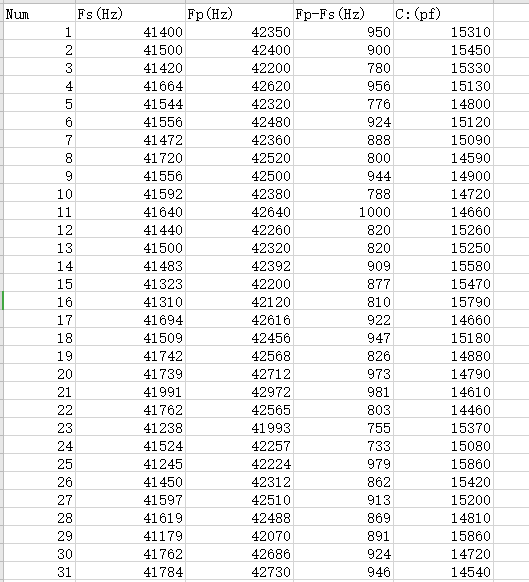 | Num | Fs(Hz) | Fp(Hz) | Fp-Fs(Hz) | C:(pf) |
|---|---|---|---|---|
| 1 | 41400 | 42350 | 950 | 15310 |
| 2 | 41500 | 42400 | 900 | 15450 |
| 3 | 41420 | 42200 | 780 | 15330 |
| 4 | 41664 | 42620 | 956 | 15130 |
| 5 | 41544 | 42320 | 776 | 14800 |
| 6 | 41556 | 42480 | 924 | 15120 |
| 7 | 41472 | 42360 | 888 | 15090 |
| 8 | 41720 | 42520 | 800 | 14590 |
| 9 | 41556 | 42500 | 944 | 14900 |
| 10 | 41592 | 42380 | 788 | 14720 |
| 11 | 41640 | 42640 | 1000 | 14660 |
| 12 | 41440 | 42260 | 820 | 15260 |
| 13 | 41500 | 42320 | 820 | 15250 |
| 14 | 41483 | 42392 | 909 | 15580 |
| 15 | 41323 | 42200 | 877 | 15470 |
| 16 | 41310 | 42120 | 810 | 15790 |
| 17 | 41694 | 42616 | 922 | 14660 |
| 18 | 41509 | 42456 | 947 | 15180 |
| 19 | 41742 | 42568 | 826 | 14880 |
| 20 | 41739 | 42712 | 973 | 14790 |
| 21 | 41991 | 42972 | 981 | 14610 |
| 22 | 41762 | 42565 | 803 | 14460 |
| 23 | 41238 | 41993 | 755 | 15370 |
| 24 | 41524 | 42257 | 733 | 15080 |
| 25 | 41245 | 42224 | 979 | 15860 |
| 26 | 41450 | 42312 | 862 | 15420 |
| 27 | 41597 | 42510 | 913 | 15200 |
| 28 | 41619 | 42488 | 869 | 14810 |
| 29 | 41179 | 42070 | 891 | 15860 |
| 30 | 41762 | 42686 | 924 | 14720 |
| 31 | 41784 | 42730 | 946 | 14540 |